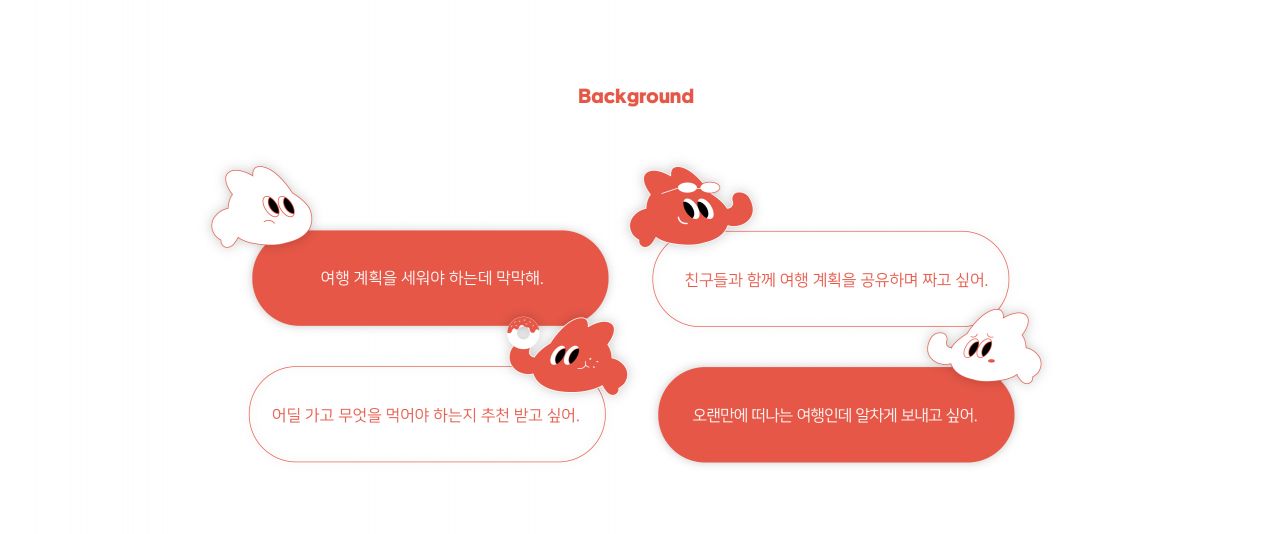 Background

여행 계획을 세워야 하는데 막막해.

어딜 가고 무엇을 먹어야 하는지 추천 받고 싶어.

친구들과 함께 여행 계획을 공유하며 짜고 싶어.

오랜만에 떠나는 여행인데 알차게 보내고 싶어.